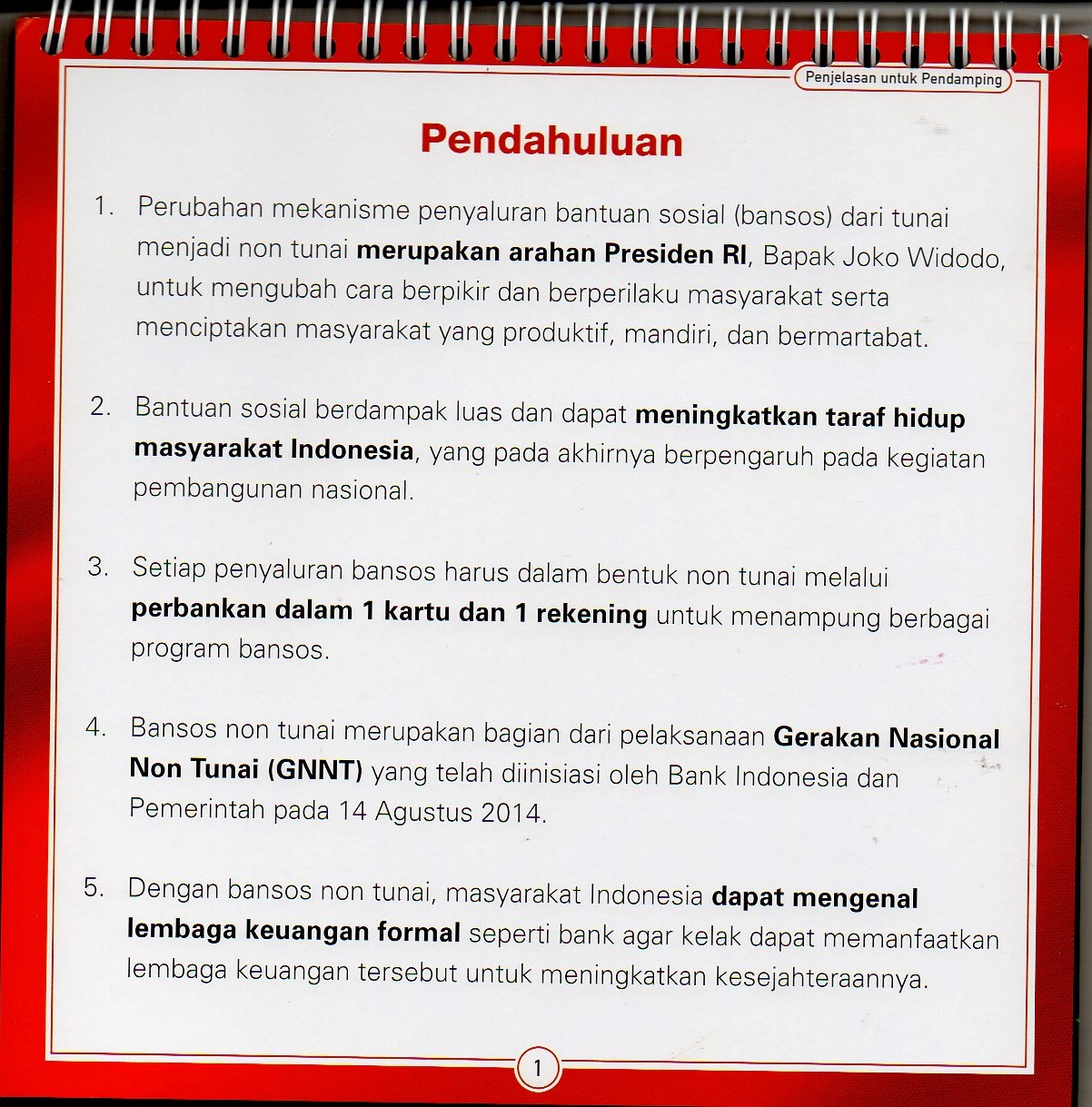 Penjelasan untuk Pendamping

Pendahuluan

1. Perubahan mekanisme penyaluran bantuan sosial (bansos) dari tunai menjadi non tunai merupakan arahan Presiden RI, Bapak Joko Widodo, untuk mengubah cara berpikir dan berperilaku masyarakat serta menciptakan masyarakat yang produktif, mandiri, dan bermartabat.

2. Bantuan sosial berdampak luas dan dapat meningkatkan taraf hidup masyarakat Indonesia, yang pada akhirnya berpengaruh pada kegiatan pembangunan nasional.

3. Setiap penyaluran bansos harus dalam bentuk non tunai melalui perbankan dalam 1 kartu dan 1 rekening untuk menampung berbagai program bansos.

4. Bansos non tunai merupakan bagian dari pelaksanaan Gerakan Nasional Non Tunai (GNNT) yang telah diinisiasi oleh Bank Indonesia dan Pemerintah pada 14 Agustus 2014.

5. Dengan bansos non tunai, masyarakat Indonesia dapat mengenal lembaga keuangan formal seperti bank agar kelak dapat memanfaatkan lembaga keuangan tersebut untuk meningkatkan kesejahteraannya.

1